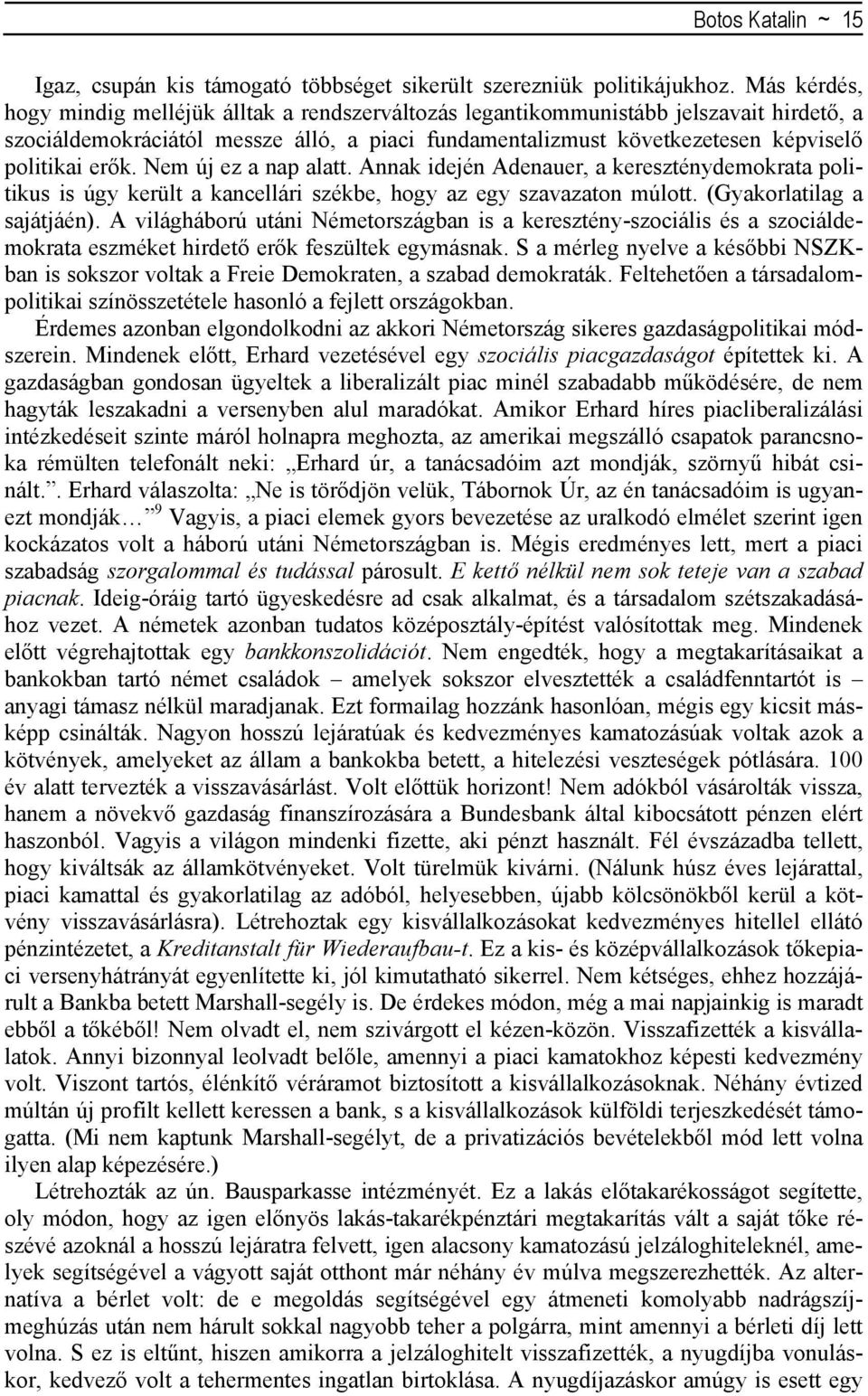 Botos Katalin ~ 15

Igaz, csupán kis támogató többséget sikerült szerezniük politikájukhoz. Más kérdés, hogy mindig melléjük álltak a rendszerváltozás legantikommunistább jelszavait hirdető, a szociáldemokráciától messze álló, a piaci fundamentalizmust következetesen képviselő politikai erők. Nem új ez a nap alatt. Annak idején Adenauer, a kereszténydemokrata politikus is úgy került a kancellári székbe, hogy az egy szavazaton múlott. (Gyakorlatilag a sajátjáén). A világháború utáni Németországban is a keresztény-szociális és a szociáldemokrata eszméket hirdető erők feszültek egymásnak. S a mérleg nyelve a későbbi NSZK-ban is sokszor voltak a Freie Demokraten, a szabad demokraták. Feltehetően a társadalompolitikai színösszetétele hasonló a fejlett országokban.

Érdemes azonban elgondolkodni az akkori Németország sikeres gazdaságpolitikai módszerein. Mindenek előtt, Erhard vezetésével egy szociális piacgazdaságot építettek ki. A gazdaságban gondosan ügyeltek a liberalizált piac minél szabadabb működésére, de nem hagyták leszakadni a versenyben alul maradókat. Amikor Erhard híres piacliberalizálási intézkedéseit szinte máról holnapra meghozta, az amerikai megszálló csapatok parancsnoka rémülten telefonált neki: „Erhard úr, a tanácsadóim azt mondják, szörnyű hibát csinált.”. Erhard válaszolta: „Ne is törődjön velük, Tábornok Úr, az én tanácsadóim is ugyanezt mondják…”$^9$ Vagyis, a piaci elemek gyors bevezetése az uralkodó elmélet szerint igen kockázatos volt a háború utáni Németországban is. Mégis eredményes lett, mert a piaci szabadság szorgalommal és tudással párosult. E kettő nélkül nem sok teteje van a szabad piacnak. Ideig-óráig tartó ügyeskedésre ad csak alkalmat, és a társadalom szétszakadásához vezet. A németek azonban tudatos középosztály-építést valósítottak meg. Mindenek előtt végrehajtottak egy bankkonszolidációt. Nem engedték, hogy a megtakarításaikat a bankokban tartó német családok – amelyek sokszor elvesztették a családfenntartót is – anyagi támasz nélkül maradjanak. Ezt formailag hozzánk hasonlóan, mégis egy kicsit másképp csinálták. Nagyon hosszú lejáratúak és kedvezményes kamatozásúak voltak azok a kötvények, amelyeket az állam a bankokba betett, a hitelezési veszteségek pótlására. 100 év alatt tervezték a visszavásárlást. Volt előttük horizont! Nem adókból vásárolták vissza, hanem a növekvő gazdaság finanszírozására a Bundesbank által kibocsátott pénzen elért haszonból. Vagyis a világon mindenki fizette, aki pénzt használt. Fél évszázadba tellett, hogy kiváltsák az államkötvényeket. Volt türelmük kivárni. (Nálunk húsz éves lejárattal, piaci kamattal és gyakorlatilag az adóból, helyesebben, újabb kölcsönökből kerül a kötvény visszavásárlásra). Létrehoztak egy kisvállalkozásokat kedvezményes hitellel ellátó pénzintézetet, a Kreditanstalt für Wiederaufbau-t. Ez a kis- és középvállalkozások tőkepiaci versenyhátrányát egyenlítette ki, jól kimutatható sikerrel. Nem kétséges, ehhez hozzájárult a Bankba betett Marshall-segély is. De érdekes módon, még a mai napjainkig is maradt ebből a tőkéből! Nem olvadt el, nem szivárgott el kézen-közön. Visszafizették a kisvállalatok. Annyi bizonnyal leolvadt belőle, amennyi a piaci kamatokhoz képesti kedvezmény volt. Viszont tartós, élénkítő véráramot biztosított a kisvállalkozásoknak. Néhány évtized múltán új profilt kellett keressen a bank, s a kisvállalkozások külföldi terjeszkedését támogatta. (Mi nem kaptunk Marshall-segélyt, de a privatizációs bevételekből mód lett volna ilyen alap képezésére.)

Létrehozták az ún. Bausparkasse intézményét. Ez a lakás előtakarékosságot segítette, oly módon, hogy az igen előnyös lakás-takarékpénztári megtakarítás vált a saját tőke részévé azoknál a hosszú lejáratra felvett, igen alacsony kamatozású jelzáloghiteleknél, amelyek segítségével a vágyott saját otthont már néhány év múlva megszerezhették. Az alternatíva a bérlet volt: de e megoldás segítségével egy átmeneti komolyabb nadrágszíjmeghúzás után nem hárult sokkal nagyobb teher a polgárra, mint amennyi a bérleti díj lett volna. S ez is eltűnt, hiszen amikorra a jelzáloghitelt visszafizették, a nyugdíjba vonuláskor, kedvező volt a tehermentes ingatlan birtoklása. A nyugdíjazáskor amúgy is esett egy